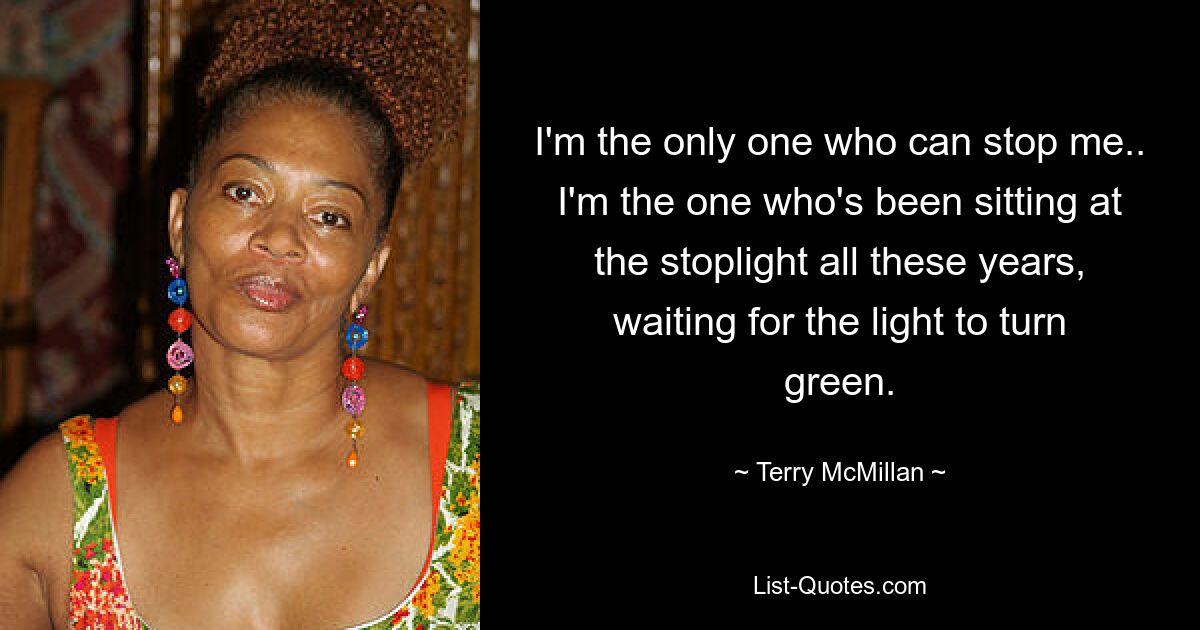 I'm the only one who can stop me.. I'm the one who's been sitting at the stoplight all these years, waiting for the light to turn green.

~ Terry McMillan ~

List-Quotes.com